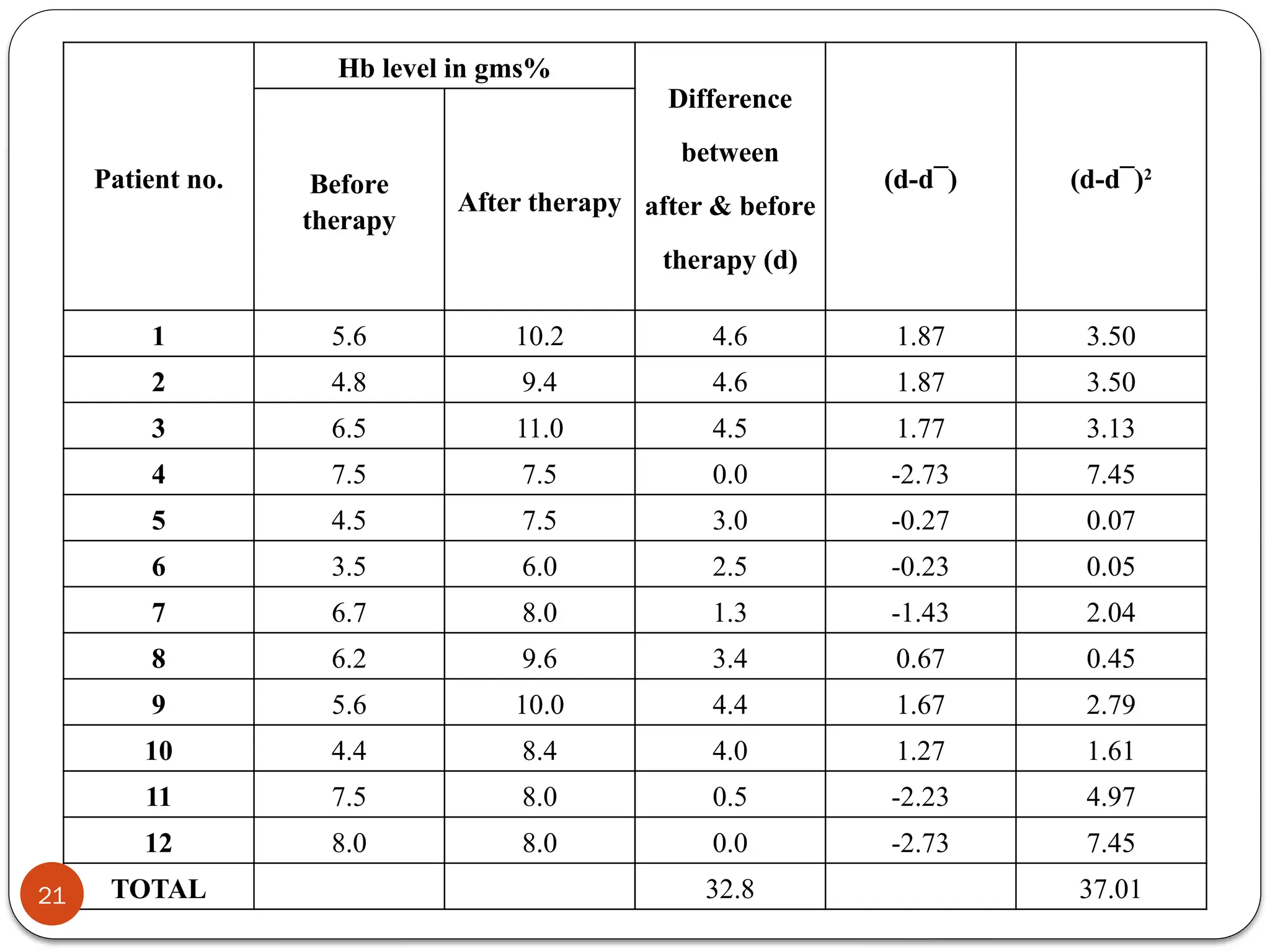 | Patient no. | Hb level in gms% Before therapy | Hb level in gms% After therapy | Difference between after & before therapy (d) | (d-d¯) | (d-d¯)² |
|---|---|---|---|---|---|
| 1 | 5.6 | 10.2 | 4.6 | 1.87 | 3.50 |
| 2 | 4.8 | 9.4 | 4.6 | 1.87 | 3.50 |
| 3 | 6.5 | 11.0 | 4.5 | 1.77 | 3.13 |
| 4 | 7.5 | 7.5 | 0.0 | -2.73 | 7.45 |
| 5 | 4.5 | 7.5 | 3.0 | -0.27 | 0.07 |
| 6 | 3.5 | 6.0 | 2.5 | -0.23 | 0.05 |
| 7 | 6.7 | 8.0 | 1.3 | -1.43 | 2.04 |
| 8 | 6.2 | 9.6 | 3.4 | 0.67 | 0.45 |
| 9 | 5.6 | 10.0 | 4.4 | 1.67 | 2.79 |
| 10 | 4.4 | 8.4 | 4.0 | 1.27 | 1.61 |
| 11 | 7.5 | 8.0 | 0.5 | -2.23 | 4.97 |
| 12 | 8.0 | 8.0 | 0.0 | -2.73 | 7.45 |
| TOTAL | | | 32.8 | | 37.01 |

21